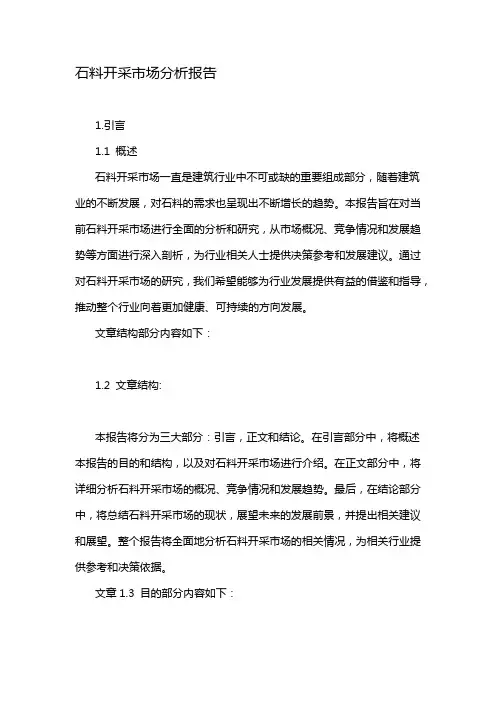 石料开采市场分析报告

1.引言

1.1 概述

石料开采市场一直是建筑行业中不可或缺的重要组成部分，随着建筑业的不断发展，对石料的需求也呈现出不断增长的趋势。本报告旨在对当前石料开采市场进行全面的分析和研究，从市场概况、竞争情况和发展趋势等方面进行深入剖析，为行业相关人士提供决策参考和发展建议。通过对石料开采市场的研究，我们希望能够为行业发展提供有益的借鉴和指导，推动整个行业向着更加健康、可持续的方向发展。

文章结构部分内容如下：

1.2 文章结构:

本报告将分为三大部分：引言，正文和结论。在引言部分中，将概述本报告的目的和结构，以及对石料开采市场进行介绍。在正文部分中，将详细分析石料开采市场的概况、竞争情况和发展趋势。最后，在结论部分中，将总结石料开采市场的现状，展望未来的发展前景，并提出相关建议和展望。整个报告将全面地分析石料开采市场的相关情况，为相关行业提供参考和决策依据。

文章 1.3 目的部分内容如下：